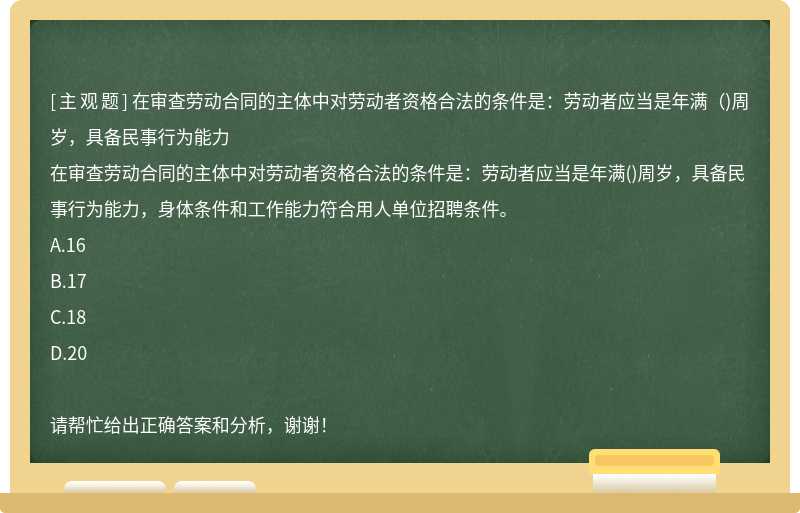 [主观题] 在审查劳动合同的主体中对劳动者资格合法的条件是：劳动者应当是年满（)周岁，具备民事行为能力

在审查劳动合同的主体中对劳动者资格合法的条件是：劳动者应当是年满()周岁，具备民事行为能力，身体条件和工作能力符合用人单位招聘条件。

A.16

B.17

C.18

D.20

请帮忙给出正确答案和分析，谢谢！